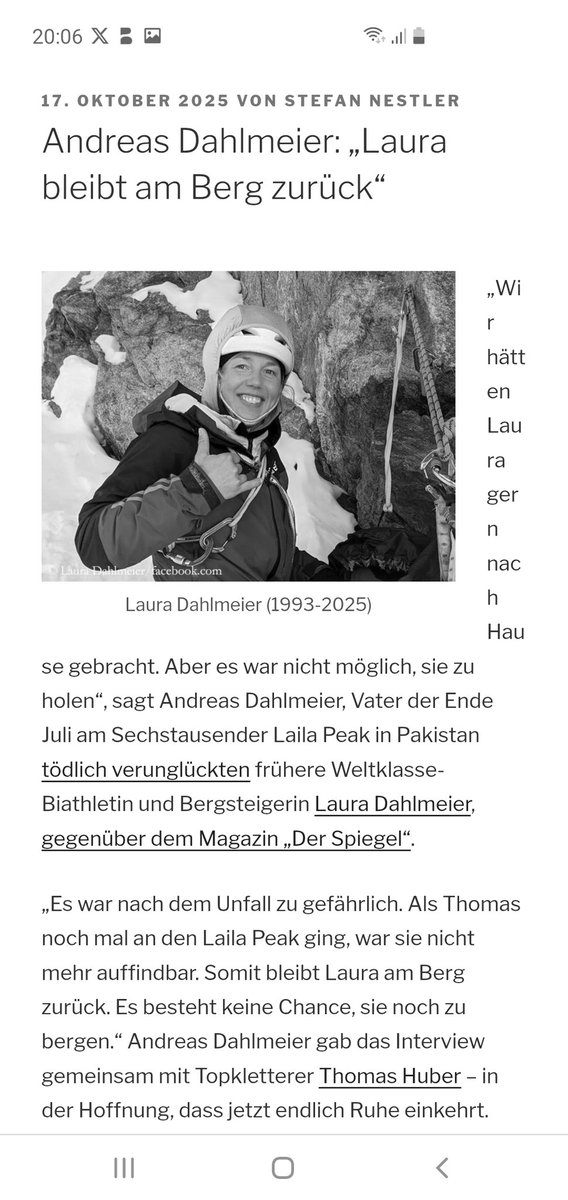 20:06

17. OKTOBER 2025 VON STEFAN NESTLER

Andreas Dahlmeier: „Laura bleibt am Berg zurück“

© Laura Dahlmeier / facebook.com

Laura Dahlmeier (1993-2025)

„Wir hätten Laura gern nach Hause gebracht. Aber es war nicht möglich, sie zu holen“, sagt Andreas Dahlmeier, Vater der Ende Juli am Sechstausender Laila Peak in Pakistan tödlich verunglückten frühere Weltklasse-Biathletin und Bergsteigerin Laura Dahlmeier, gegenüber dem Magazin „Der Spiegel“.

„Es war nach dem Unfall zu gefährlich. Als Thomas noch mal an den Laila Peak ging, war sie nicht mehr auffindbar. Somit bleibt Laura am Berg zurück. Es besteht keine Chance, sie noch zu bergen.“ Andreas Dahlmeier gab das Interview gemeinsam mit Topkletterer Thomas Huber – in der Hoffnung, dass jetzt endlich Ruhe einkehrt.